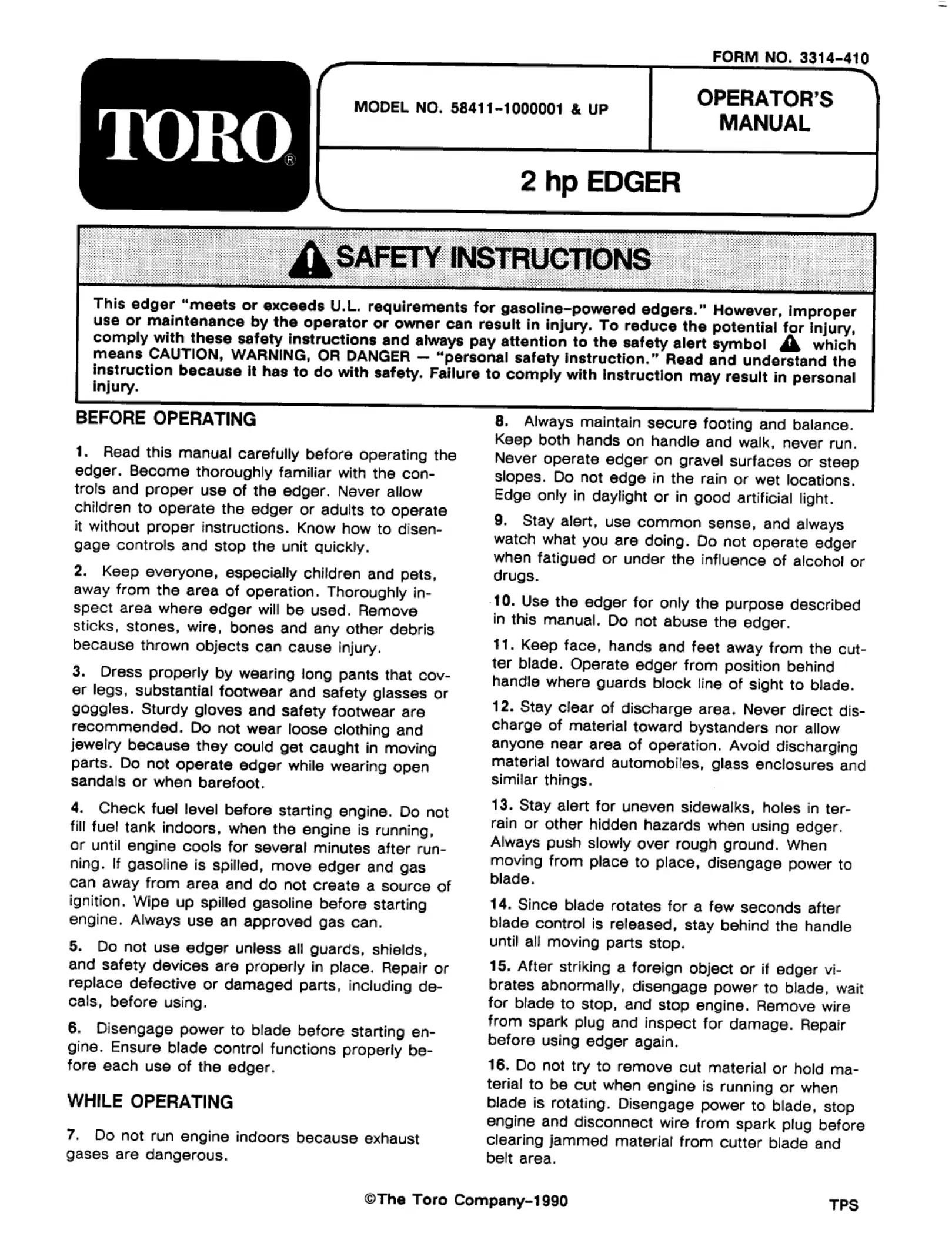 FORM NO. 3314-410

TORO®

MODEL NO. 58411-1000001 & UP

OPERATOR'S MANUAL

2 hp EDGER

SAFETY INSTRUCTIONS

This edger "meets or exceeds U.L. requirements for gasoline-powered edgers." However, improper use or maintenance by the operator or owner can result in injury. To reduce the potential for injury, comply with these safety instructions and always pay attention to the safety alert symbol which means CAUTION, WARNING, OR DANGER — "personal safety instruction." Read and understand the instruction because it has to do with safety. Failure to comply with instruction may result in personal injury.

BEFORE OPERATING

1. Read this manual carefully before operating the edger. Become thoroughly familiar with the controls and proper use of the edger. Never allow children to operate the edger or adults to operate it without proper instructions. Know how to disengage controls and stop the unit quickly.

2. Keep everyone, especially children and pets, away from the area of operation. Thoroughly inspect area where edger will be used. Remove sticks, stones, wire, bones and any other debris because thrown objects can cause injury.

3. Dress properly by wearing long pants that cover legs, substantial footwear and safety glasses or goggles. Sturdy gloves and safety footwear are recommended. Do not wear loose clothing and jewelry because they could get caught in moving parts. Do not operate edger while wearing open sandals or when barefoot.

4. Check fuel level before starting engine. Do not fill fuel tank indoors, when the engine is running, or until engine cools for several minutes after running. If gasoline is spilled, move edger and gas can away from area and do not create a source of ignition. Wipe up spilled gasoline before starting engine. Always use an approved gas can.

5. Do not use edger unless all guards, shields, and safety devices are properly in place. Repair or replace defective or damaged parts, including decals, before using.

6. Disengage power to blade before starting engine. Ensure blade control functions properly before each use of the edger.

WHILE OPERATING

7. Do not run engine indoors because exhaust gases are dangerous.

8. Always maintain secure footing and balance. Keep both hands on handle and walk, never run. Never operate edger on gravel surfaces or steep slopes. Do not edge in the rain or wet locations. Edge only in daylight or in good artificial light.

9. Stay alert, use common sense, and always watch what you are doing. Do not operate edger when fatigued or under the influence of alcohol or drugs.

10. Use the edger for only the purpose described in this manual. Do not abuse the edger.

11. Keep face, hands and feet away from the cutter blade. Operate edger from position behind handle where guards block line of sight to blade.

12. Stay clear of discharge area. Never direct discharge of material toward bystanders nor allow anyone near area of operation. Avoid discharging material toward automobiles, glass enclosures and similar things.

13. Stay alert for uneven sidewalks, holes in terrain or other hidden hazards when using edger. Always push slowly over rough ground. When moving from place to place, disengage power to blade.

14. Since blade rotates for a few seconds after blade control is released, stay behind the handle until all moving parts stop.

15. After striking a foreign object or if edger vibrates abnormally, disengage power to blade, wait for blade to stop, and stop engine. Remove wire from spark plug and inspect for damage. Repair before using edger again.

16. Do not try to remove cut material or hold material to be cut when engine is running or when blade is rotating. Disengage power to blade, stop engine and disconnect wire from spark plug before clearing jammed material from cutter blade and belt area.

©The Toro Company-1990

TPS